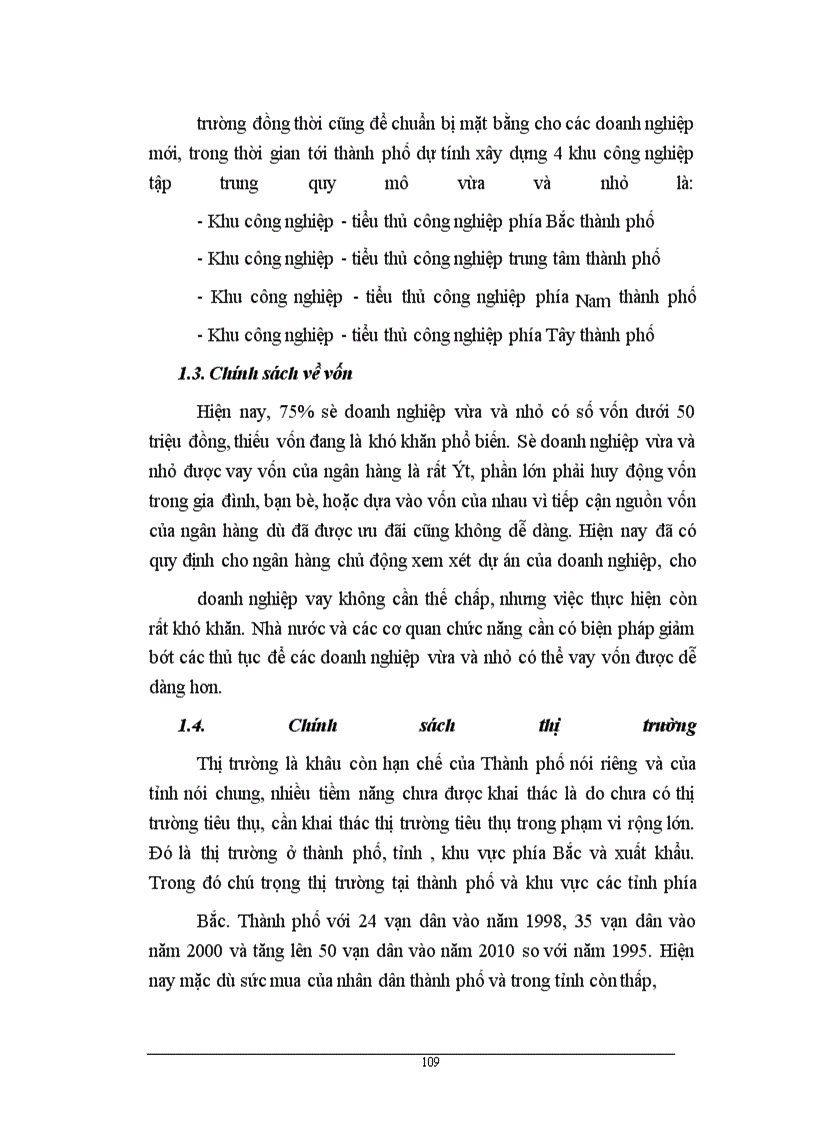 trường đồng thời cũng để chuẩn bị mặt bằng cho các doanh nghiệp mới, trong thời gian tới thành phố dự tính xây dựng 4 khu công nghiệp tập trung quy mô vừa và nhỏ là:

- Khu công nghiệp - tiểu thủ công nghiệp phía Bắc thành phố

- Khu công nghiệp - tiểu thủ công nghiệp trung tâm thành phố

- Khu công nghiệp - tiểu thủ công nghiệp phía Nam thành phố

- Khu công nghiệp - tiểu thủ công nghiệp phía Tây thành phố

1.3. Chính sách về vốn

Hiện nay, 75% sè doanh nghiệp vừa và nhỏ có số vốn dưới 50 triệu đồng, thiếu vốn đang là khó khăn phổ biến. Sè doanh nghiệp vừa và nhỏ được vay vốn của ngân hàng là rất Ýt, phần lớn phải huy động vốn trong gia đình, bạn bè, hoặc dựa vào vốn của nhau vì tiếp cận nguồn vốn của ngân hàng dù đã được ưu đãi cũng không dễ dàng. Hiện nay đã có quy định cho ngân hàng chủ động xem xét dự án của doanh nghiệp, cho

doanh nghiệp vay không cần thế chấp, nhưng việc thực hiện còn rất khó khăn. Nhà nước và các cơ quan chức năng cần có biện pháp giảm bớt các thủ tục để các doanh nghiệp vừa và nhỏ có thể vay vốn được dễ dàng hơn.

1.4. Chính sách thị trường

Thị trường là khâu còn hạn chế của Thành phố nói riêng và của tỉnh nói chung, nhiều tiềm năng chưa được khai thác là do chưa có thị trường tiêu thụ, cần khai thác thị trường tiêu thụ trong phạm vi rộng lớn. Đó là thị trường ở thành phố, tỉnh , khu vực phía Bắc và xuất khẩu. Trong đó chú trọng thị trường tại thành phố và khu vực các tỉnh phía

Bắc. Thành phố với 24 vạn dân vào năm 1998, 35 vạn dân vào năm 2000 và tăng lên 50 vạn dân vào năm 2010 so với năm 1995. Hiện nay mặc dù sức mua của nhân dân thành phố và trong tỉnh còn thấp,

109